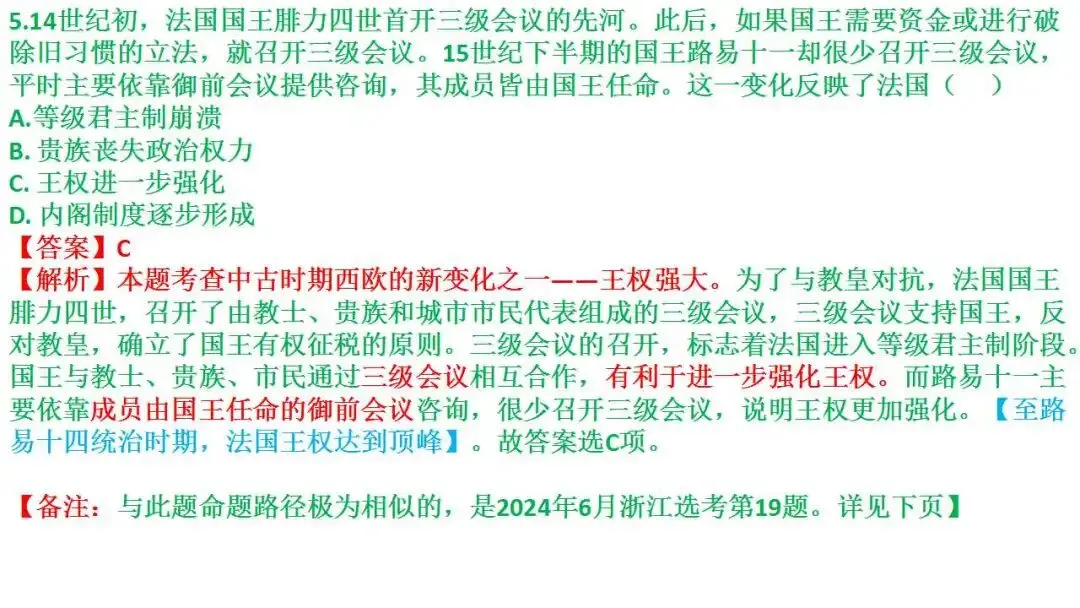 5.14世纪初，法国国王腓力四世首开三级会议的先河。此后，如果国王需要资金或进行破除旧习惯的立法，就召开三级会议。15世纪下半期的国王路易十一却很少召开三级会议，平时主要依靠御前会议提供咨询，其成员皆由国王任命。这一变化反映了法国（　）
A.等级君主制崩溃
B. 贵族丧失政治权力
C. 王权进一步强化
D. 内阁制度逐步形成
【答案】C
【解析】本题考查中古时期西欧的新变化之一——王权强大。为了与教皇对抗，法国国王腓力四世，召开了由教士、贵族和城市市民代表组成的三级会议，三级会议支持国王，反对教皇，确立了国王有权征税的原则。三级会议的召开，标志着法国进入等级君主制阶段。国王与教士、贵族、市民通过三级会议相互合作，有利于进一步强化王权。而路易十一主要依靠成员由国王任命的御前会议咨询，很少召开三级会议，说明王权更加强化。【至路易十四统治时期，法国王权达到顶峰】。故答案选C项。

【备注：与此题命题路径极为相似的，是2024年6月浙江选考第19题。详见下页】